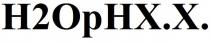 H2OpHX.X.